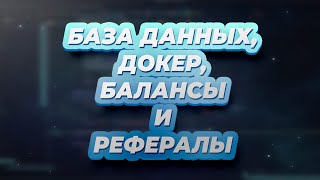 БАЗА ДАННЫХ, ДОКЕР, БАЛАНСЫ И РЕФЕРАЛЫ